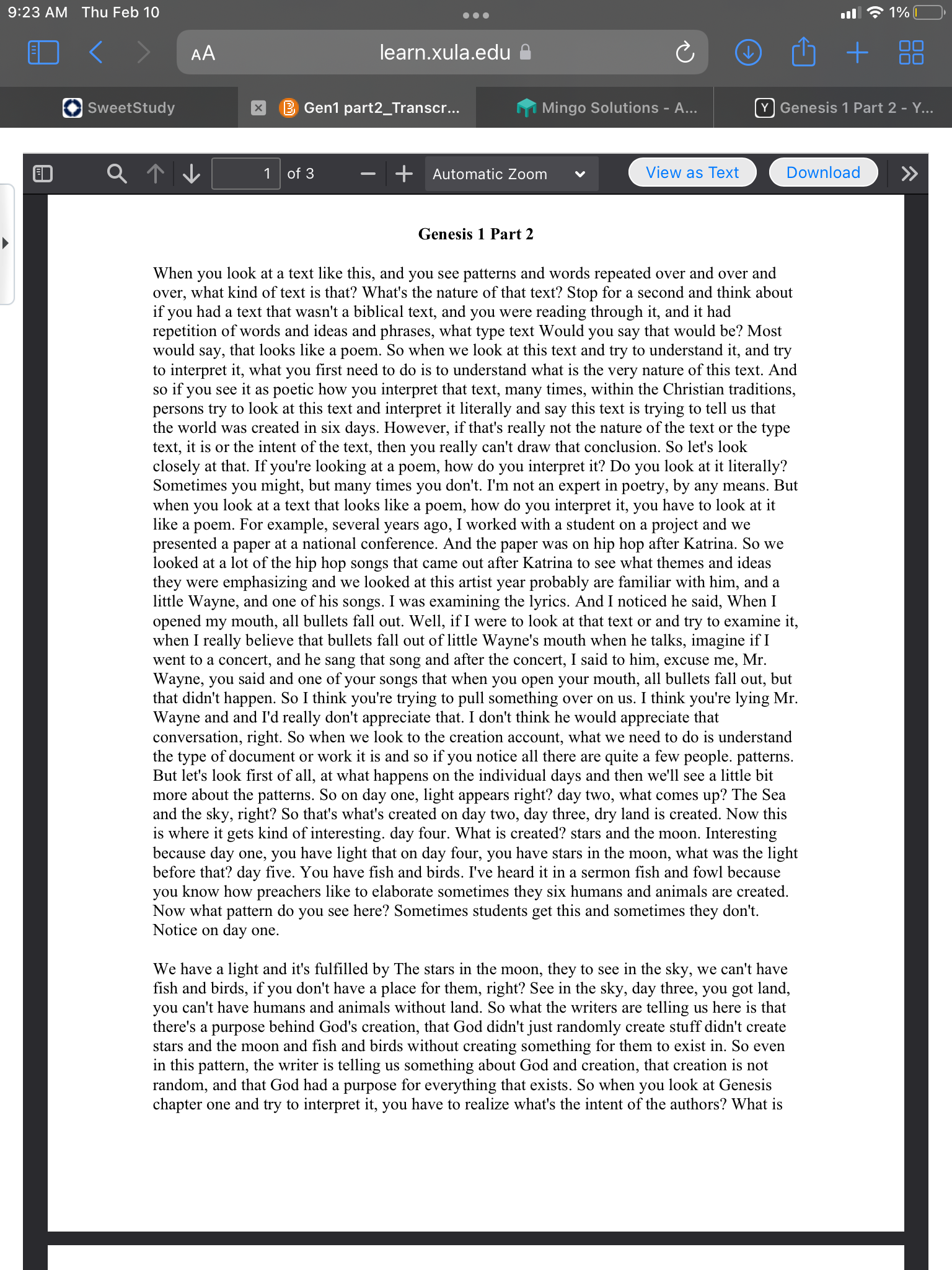 9:23 AM Thu Feb 10

1%

AA learn.xula.edu

SweetStudy

Gen1 part2_Transcr...

Mingo Solutions - A...

Genesis 1 Part 2 - Y...

1 of 3

Automatic Zoom

View as Text

Download

Genesis 1 Part 2

When you look at a text like this, and you see patterns and words repeated over and over and over, what kind of text is that? What's the nature of that text? Stop for a second and think about if you had a text that wasn't a biblical text, and you were reading through it, and it had repetition of words and ideas and phrases, what type text Would you say that would be? Most would say, that looks like a poem. So when we look at this text and try to understand it, and try to interpret it, what you first need to do is to understand what is the very nature of this text. And so if you see it as poetic how you interpret that text, many times, within the Christian traditions, persons try to look at this text and interpret it literally and say this text is trying to tell us that the world was created in six days. However, if that's really not the nature of the text or the type text, it is or the intent of the text, then you really can't draw that conclusion. So let's look closely at that. If you're looking at a poem, how do you interpret it? Do you look at it literally? Sometimes you might, but many times you don't. I'm not an expert in poetry, by any means. But when you look at a text that looks like a poem, how do you interpret it, you have to look at it like a poem. For example, several years ago, I worked with a student on a project and we presented a paper at a national conference. And the paper was on hip hop after Katrina. So we looked at a lot of the hip hop songs that came out after Katrina to see what themes and ideas they were emphasizing and we looked at this artist year probably are familiar with him, and a little Wayne, and one of his songs. I was examining the lyrics. And I noticed he said, When I opened my mouth, all bullets fall out. Well, if I were to look at that text or and try to examine it, when I really believe that bullets fall out of little Wayne's mouth when he talks, imagine if I went to a concert, and he sang that song and after the concert, I said to him, excuse me, Mr. Wayne, you said and one of your songs that when you open your mouth, all bullets fall out, but that didn't happen. So I think you're trying to pull something over on us. I think you're lying Mr. Wayne and and I'd really don't appreciate that. I don't think he would appreciate that conversation, right. So when we look to the creation account, what we need to do is understand the type of document or work it is and so if you notice all there are quite a few people. patterns. But let's look first of all, at what happens on the individual days and then we'll see a little bit more about the patterns. So on day one, light appears right? day two, what comes up? The Sea and the sky, right? So that's what's created on day two, day three, dry land is created. Now this is where it gets kind of interesting. day four. What is created? stars and the moon. Interesting because day one, you have light that on day four, you have stars in the moon, what was the light before that? day five. You have fish and birds. I've heard it in a sermon fish and fowl because you know how preachers like to elaborate sometimes they six humans and animals are created. Now what pattern do you see here? Sometimes students get this and sometimes they don't. Notice on day one.

We have a light and it's fulfilled by The stars in the moon, they to see in the sky, we can't have fish and birds, if you don't have a place for them, right? See in the sky, day three, you got land, you can't have humans and animals without land. So what the writers are telling us here is that there's a purpose behind God's creation, that God didn't just randomly create stuff didn't create stars and the moon and fish and birds without creating something for them to exist in. So even in this pattern, the writer is telling us something about God and creation, that creation is not random, and that God had a purpose for everything that exists. So when you look at Genesis chapter one and try to interpret it, you have to realize what's the intent of the authors? What is